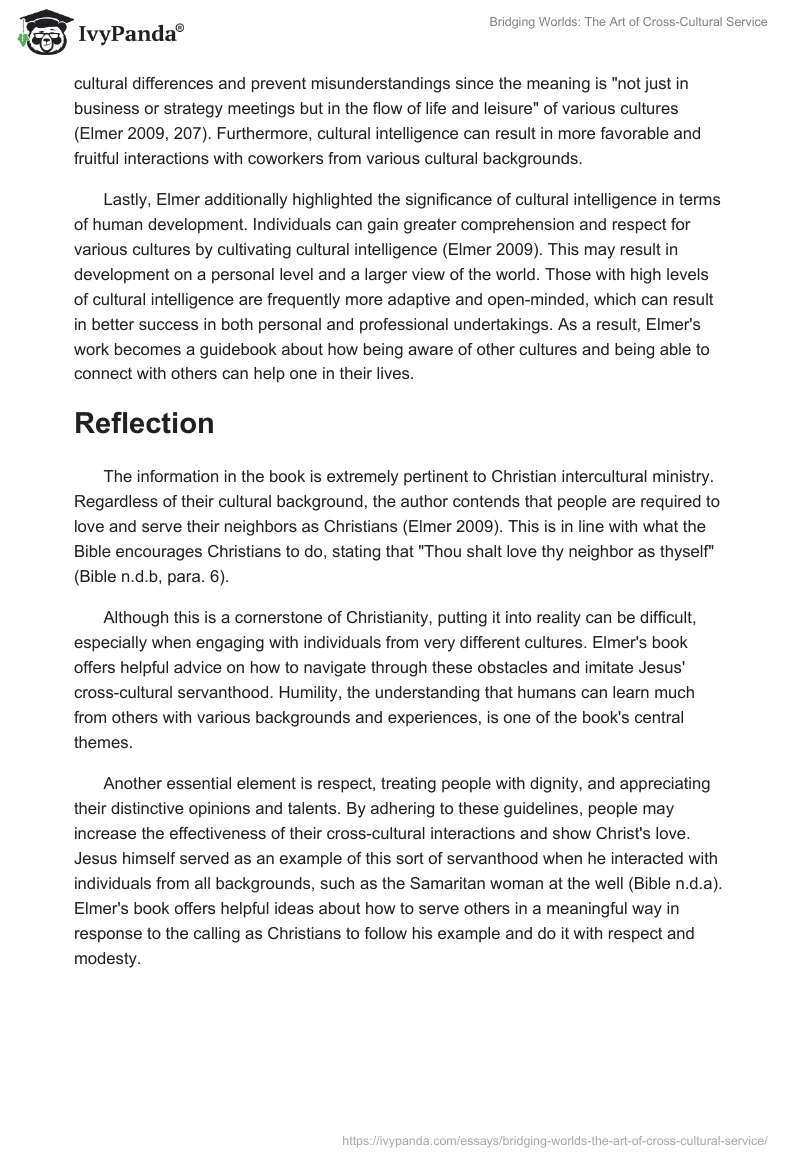 IvyPanda®

Bridging Worlds: The Art of Cross-Cultural Service

cultural differences and prevent misunderstandings since the meaning is "not just in business or strategy meetings but in the flow of life and leisure" of various cultures (Elmer 2009, 207). Furthermore, cultural intelligence can result in more favorable and fruitful interactions with coworkers from various cultural backgrounds.

Lastly, Elmer additionally highlighted the significance of cultural intelligence in terms of human development. Individuals can gain greater comprehension and respect for various cultures by cultivating cultural intelligence (Elmer 2009). This may result in development on a personal level and a larger view of the world. Those with high levels of cultural intelligence are frequently more adaptive and open-minded, which can result in better success in both personal and professional undertakings. As a result, Elmer's work becomes a guidebook about how being aware of other cultures and being able to connect with others can help one in their lives.

Reflection

The information in the book is extremely pertinent to Christian intercultural ministry. Regardless of their cultural background, the author contends that people are required to love and serve their neighbors as Christians (Elmer 2009). This is in line with what the Bible encourages Christians to do, stating that "Thou shalt love thy neighbor as thyself" (Bible n.d.b, para. 6).

Although this is a cornerstone of Christianity, putting it into reality can be difficult, especially when engaging with individuals from very different cultures. Elmer's book offers helpful advice on how to navigate through these obstacles and imitate Jesus' cross-cultural servanthood. Humility, the understanding that humans can learn much from others with various backgrounds and experiences, is one of the book's central themes.

Another essential element is respect, treating people with dignity, and appreciating their distinctive opinions and talents. By adhering to these guidelines, people may increase the effectiveness of their cross-cultural interactions and show Christ's love. Jesus himself served as an example of this sort of servanthood when he interacted with individuals from all backgrounds, such as the Samaritan woman at the well (Bible n.d.a). Elmer's book offers helpful ideas about how to serve others in a meaningful way in response to the calling as Christians to follow his example and do it with respect and modesty.

https://ivypanda.com/essays/bridging-worlds-the-art-of-cross-cultural-service/